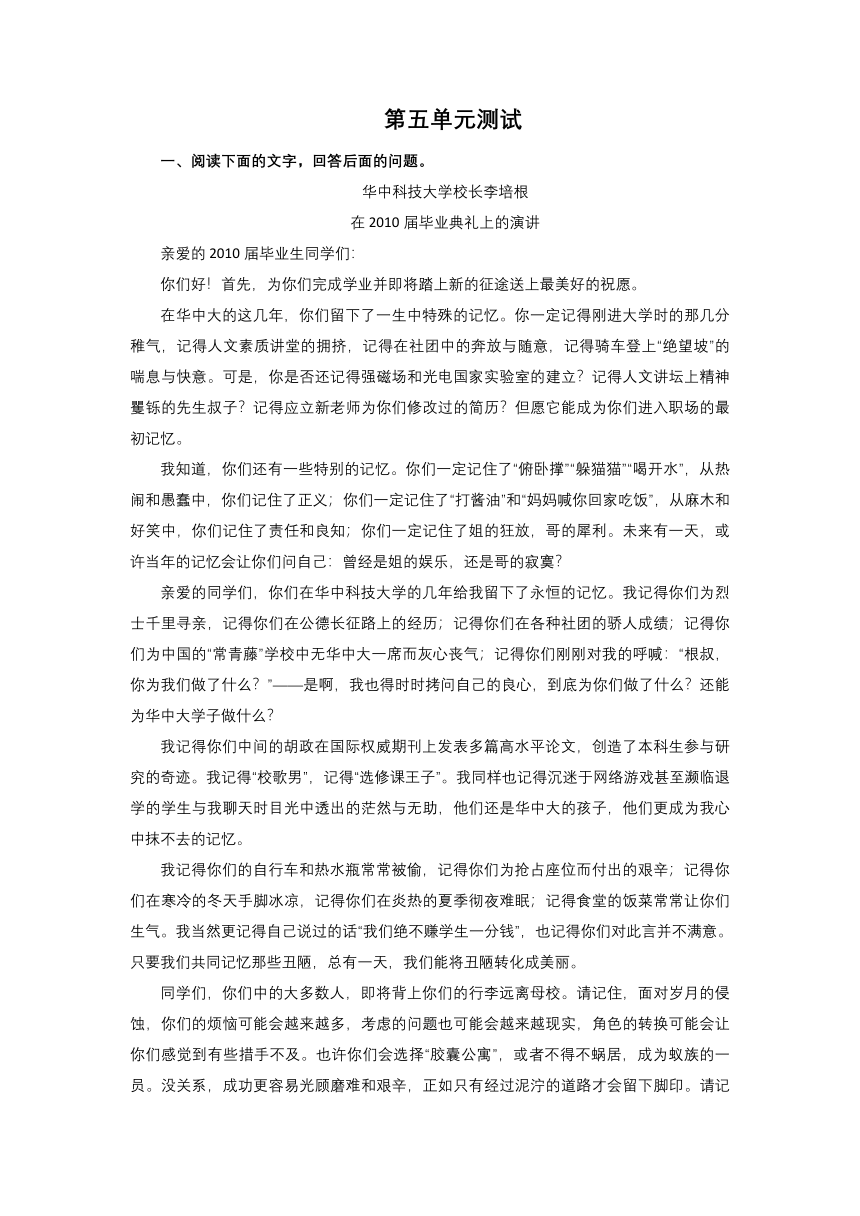 第五单元测试

一、阅读下面的文字，回答后面的问题。

华中科技大学校长李培根

在 2010 届毕业典礼上的演讲

亲爱的 2010 届毕业生同学们:

你们好！首先，为你们完成学业并即将踏上新的征途送上最美好的祝愿。

在华中大的这几年，你们留下了一生中特殊的记忆。你一定记得刚进大学时的那几分稚气，记得人文素质讲堂的拥挤，记得在社团中的奔放与随意，记得骑车登上“绝望坡”的喘息与快意。可是，你是否还记得强磁场和光电国家实验室的建立？记得人文讲坛上精神矍铄的先生叔子？记得应立新老师为你们修改过的简历？但愿它能成为你们进入职场的最初记忆。

我知道，你们还有一些特别的记忆。你们一定记住了“俯卧撑”“躲猫猫”“喝开水”，从热闹和愚蠢中，你们记住了正义；你们一定记住了“打酱油”和“妈妈喊你回家吃饭”，从麻木和好笑中，你们记住了责任和良知；你们一定记住了姐的狂放，哥的犀利。未来有一天，或许当年的记忆会让你们问自己：曾经是姐的娱乐，还是哥的寂寞？

亲爱的同学们，你们在华中科技大学的几年给我留下了永恒的记忆。我记得你们为烈士千里寻亲，记得你们在公德长征路上的经历；记得你们在各种社团的骄人成绩；记得你们为中国的“常青藤”学校中无华中大一席而灰心丧气；记得你们刚刚对我的呼喊：“根叔，你为我们做了什么？”——是啊，我也得时时拷问自己的良心，到底为你们做了什么？还能为华中大学子做什么？

我记得你们中间的胡政在国际权威期刊上发表多篇高水平论文，创造了本科生参与研究的奇迹。我记得“校歌男”，记得“选修课王子”。我同样也记得沉迷于网络游戏甚至濒临退学的学生与我聊天时目光中透出的茫然与无助，他们还是华中大的孩子，他们更成为我心中抹不去的记忆。

我记得你们的自行车和热水瓶常常被偷，记得你们为抢占座位而付出的艰辛；记得你们在寒冷的冬天手脚冰凉，记得你们在炎热的夏季彻夜难眠；记得食堂的饭菜常常让你们生气。我当然更记得自己说过的话“我们绝不赚学生一分钱”，也记得你们对此言并不满意。只要我们共同记忆那些丑陋，总有一天，我们能将丑陋转化成美丽。

同学们，你们中的大多数人，即将背上你们的行李远离母校。请记住，面对岁月的侵蚀，你们的烦恼可能会越来越多，考虑的问题也可能会越来越现实，角色的转换可能会让你们感觉到有些措手不及。也许你们会选择“胶囊公寓”，或者不得不蜗居，成为蚁族的一员。没关系，成功更容易光顾磨难和艰辛，正如只有经过泥泞的道路才会留下脚印。请记